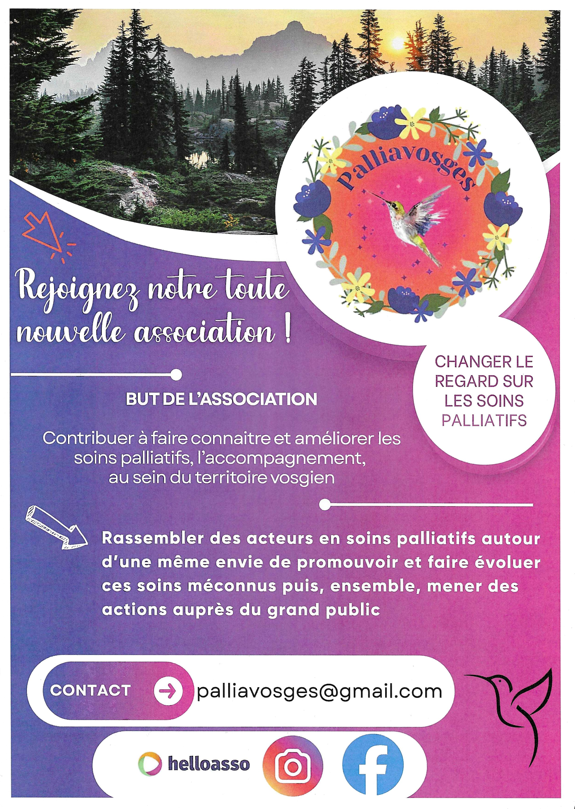 Palliavosges

Rejoignez notre toute nouvelle association !

CHANGER LE REGARD SUR LES SOINS PALLIATIFS

BUT DE L'ASSOCIATION

Contribuer à faire connaitre et améliorer les soins palliatifs, l'accompagnement, au sein du territoire vosgien

Rassembler des acteurs en soins palliatifs autour d'une même envie de promouvoir et faire évoluer ces soins méconnus puis, ensemble, mener des actions auprès du grand public

CONTACT palliavosges@gmail.com

helloasso